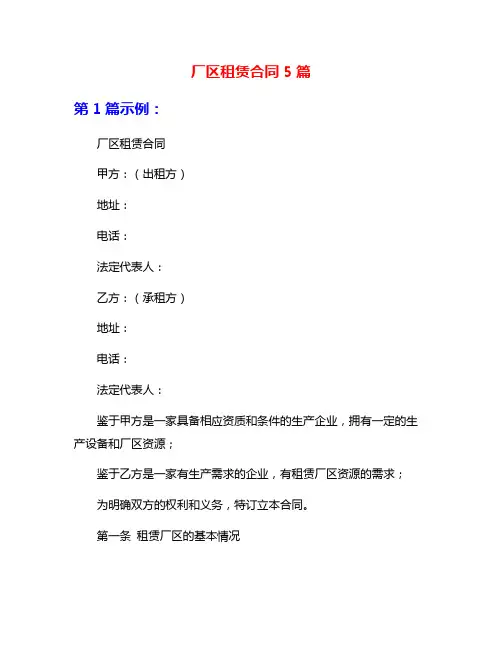 厂区租赁合同 5 篇

第 1 篇示例：

厂区租赁合同

甲方：（出租方）

地址：

电话：

法定代表人：

乙方：（承租方）

地址：

电话：

法定代表人：

鉴于甲方是一家具备相应资质和条件的生产企业，拥有一定的生产设备和厂区资源；

鉴于乙方是一家有生产需求的企业，有租赁厂区资源的需求；

为明确双方的权利和义务，特订立本合同。

第一条 租赁厂区的基本情况